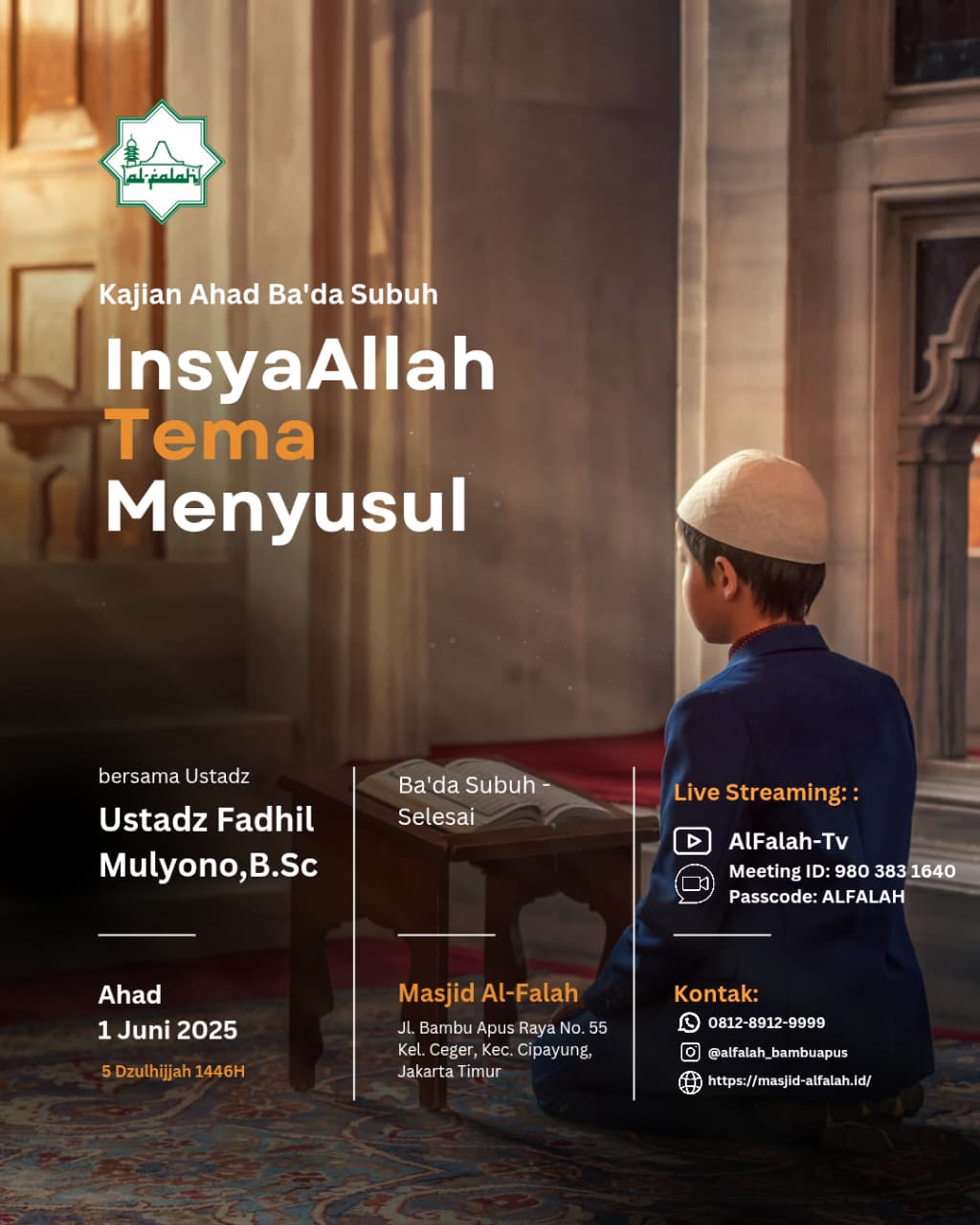 al-falah

Kajian Ahad Ba'da Subuh

InsyaAllah
Tema
Menyusul

bersama Ustadz

Ustadz Fadhil Mulyono,B.Sc

Ahad
1 Juni 2025

5 Dzulhijjah 1446H

Ba'da Subuh - Selesai

Masjid Al-Falah

Jl. Bambu Apus Raya No. 55
Kel. Ceger, Kec. Cipayung,
Jakarta Timur

Live Streaming: :

AlFalah-Tv
Meeting ID: 980 383 1640
Passcode: ALFALAH

Kontak:

0812-8912-9999
@alfalah_bambuapus
https://masjid-alfalah.id/